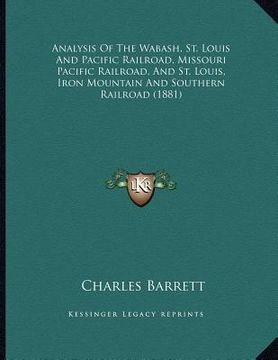 Analysis Of The Wabash, St. Louis And Pacific Railroad, Missouri Pacific Railroad, And St. Louis, Iron Mountain And Southern Railroad (1881)

LKR

Charles Barrett

Kessinger Legacy Reprints